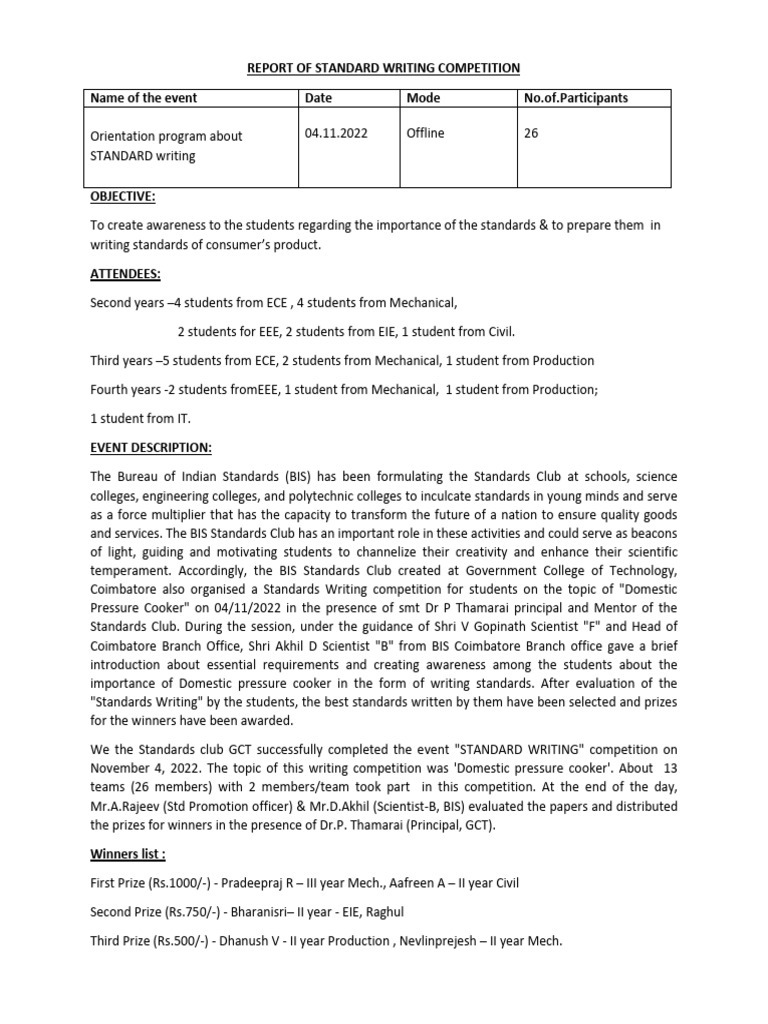 REPORT OF STANDARD WRITING COMPETITION

| Name of the event | Date | Mode | No.of.Participants |
|---|---|---|---|
| Orientation program about STANDARD writing | 04.11.2022 | Offline | 26 |

OBJECTIVE:

To create awareness to the students regarding the importance of the standards & to prepare them in writing standards of consumer's product.

ATTENDEES:

Second years –4 students from ECE , 4 students from Mechanical,

2 students for EEE, 2 students from EIE, 1 student from Civil.

Third years –5 students from ECE, 2 students from Mechanical, 1 student from Production

Fourth years -2 students fromEEE, 1 student from Mechanical, 1 student from Production;

1 student from IT.

EVENT DESCRIPTION:

The Bureau of Indian Standards (BIS) has been formulating the Standards Club at schools, science colleges, engineering colleges, and polytechnic colleges to inculcate standards in young minds and serve as a force multiplier that has the capacity to transform the future of a nation to ensure quality goods and services. The BIS Standards Club has an important role in these activities and could serve as beacons of light, guiding and motivating students to channelize their creativity and enhance their scientific temperament. Accordingly, the BIS Standards Club created at Government College of Technology, Coimbatore also organised a Standards Writing competition for students on the topic of "Domestic Pressure Cooker" on 04/11/2022 in the presence of smt Dr P Thamarai principal and Mentor of the Standards Club. During the session, under the guidance of Shri V Gopinath Scientist "F" and Head of Coimbatore Branch Office, Shri Akhil D Scientist "B" from BIS Coimbatore Branch office gave a brief introduction about essential requirements and creating awareness among the students about the importance of Domestic pressure cooker in the form of writing standards. After evaluation of the "Standards Writing" by the students, the best standards written by them have been selected and prizes for the winners have been awarded.

We the Standards club GCT successfully completed the event "STANDARD WRITING" competition on November 4, 2022. The topic of this writing competition was 'Domestic pressure cooker'. About 13 teams (26 members) with 2 members/team took part in this competition. At the end of the day, Mr.A.Rajeev (Std Promotion officer) & Mr.D.Akhil (Scientist-B, BIS) evaluated the papers and distributed the prizes for winners in the presence of Dr.P. Thamarai (Principal, GCT).

Winners list :

First Prize (Rs.1000/-) - Pradeepraj R – III year Mech., Aafreen A – II year Civil

Second Prize (Rs.750/-) - Bharanisri– II year - EIE, Raghul

Third Prize (Rs.500/-) - Dhanush V - II year Production , Nevlinprejesh – II year Mech.